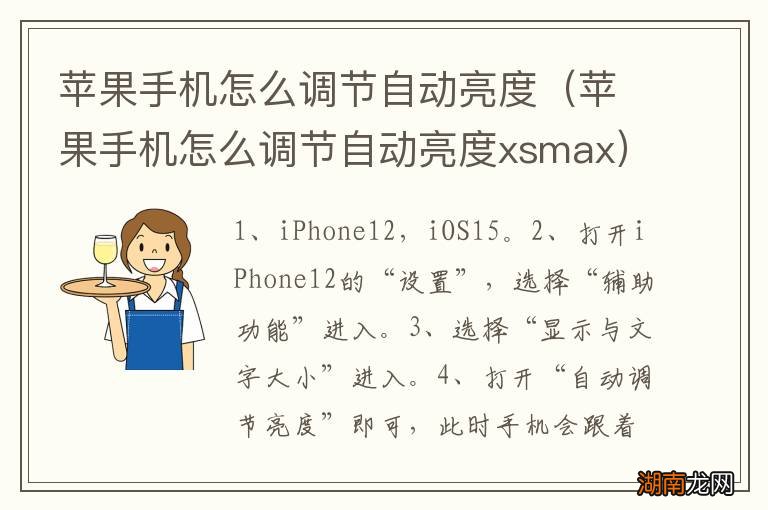 苹果手机怎么调节自动亮度（苹果手机怎么调节自动亮度xsmax）

1、iPhone12，iOS15。2、打开iPhone12的“设置”，选择“辅助功能”进入。3、选择“显示与文字大小”进入。4、打开“自动调节亮度”即可，此时手机会跟着

湖南龙网